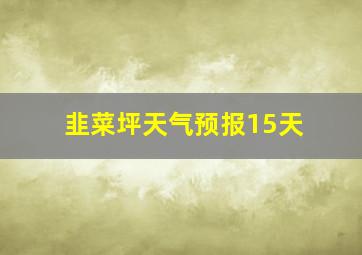 韭菜坪天气预报15天